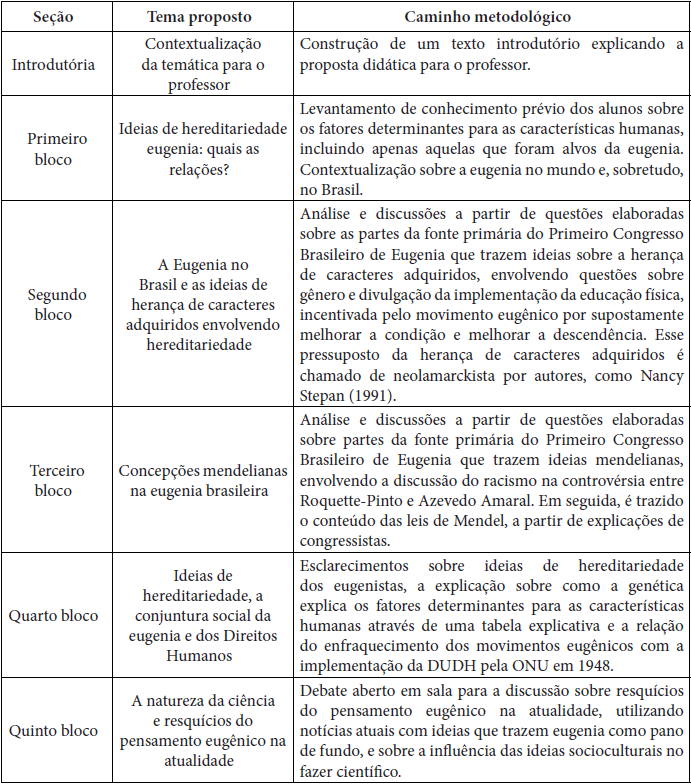 | Seção | Tema proposto | Caminho metodológico |
|---|---|---|
| Introdutória | Contextualização da temática para o professor | Construção de um texto introdutório explicando a proposta didática para o professor. |
| Primeiro bloco | Ideias de hereditariedade eugenia: quais as relações? | Levantamento de conhecimento prévio dos alunos sobre os fatores determinantes para as características humanas, incluindo apenas aquelas que foram alvos da eugenia. Contextualização sobre a eugenia no mundo e, sobretudo, no Brasil. |
| Segundo bloco | A Eugenia no Brasil e as ideias de herança de caracteres adquiridos envolvendo hereditariedade | Análise e discussões a partir de questões elaboradas sobre as partes da fonte primária do Primeiro Congresso Brasileiro de Eugenia que trazem ideias sobre a herança de caracteres adquiridos, envolvendo questões sobre gênero e divulgação da implementação da educação física, incentivada pelo movimento eugênico por supostamente melhorar a condição e melhorar a descendência. Esse pressuposto da herança de caracteres adquiridos é chamado de neolamarckista por autores, como Nancy Stepan (1991). |
| Terceiro bloco | Concepções mendelianas na eugenia brasileira | Análise e discussões a partir de questões elaboradas sobre partes da fonte primária do Primeiro Congresso Brasileiro de Eugenia que trazem ideias mendelianas, envolvendo a discussão do racismo na controvérsia entre Roquette-Pinto e Azevedo Amaral. Em seguida, é trazido o conteúdo das leis de Mendel, a partir de explicações de congressistas. |
| Quarto bloco | Ideias de hereditariedade, a conjuntura social da eugenia e dos Direitos Humanos | Esclarecimentos sobre ideias de hereditariedade dos eugenistas, a explicação sobre como a genética explica os fatores determinantes para as características humanas através de uma tabela explicativa e a relação do enfraquecimento dos movimentos eugênicos com a implementação da DUDH pela ONU em 1948. |
| Quinto bloco | A natureza da ciência e resquícios do pensamento eugênico na atualidade | Debate aberto em sala para a discussão sobre resquícios do pensamento eugênico na atualidade, utilizando notícias atuais com ideias que trazem eugenia como pano de fundo, e sobre a influência das ideias socioculturais no fazer científico. |